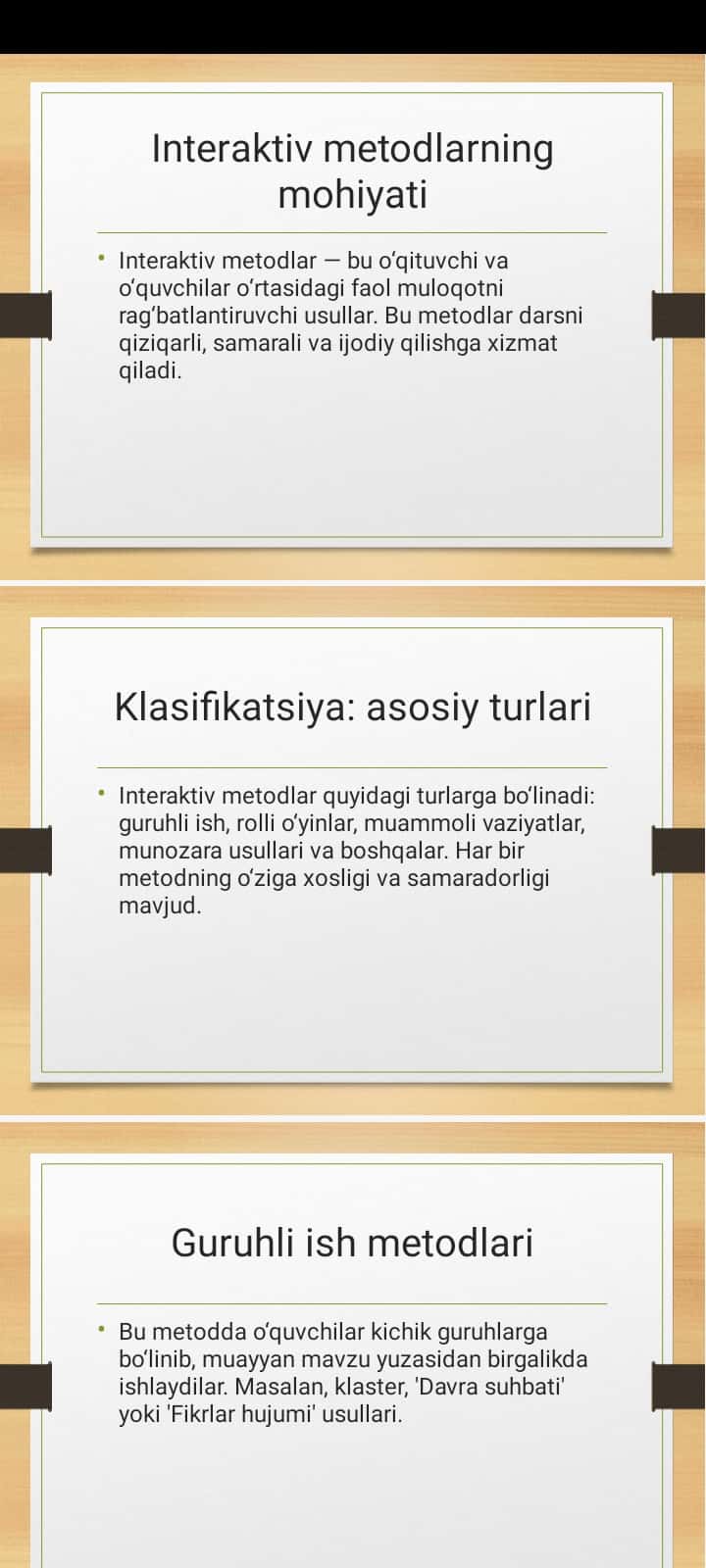 Interaktiv metodlarning mohiyati

• Interaktiv metodlar — bu o‘qituvchi va o‘quvchilar o‘rtasidagi faol muloqotni rag‘batlantiruvchi usullar. Bu metodlar darsni qiziqarli, samarali va ijodiy qilishga xizmat qiladi.

Klasifikatsiya: asosiy turlari

• Interaktiv metodlar quyidagi turlarga bo‘linadi: guruhli ish, rolli o‘yinlar, muammoli vaziyatlar, munozara usullari va boshqalar. Har bir metodning o‘ziga xosligi va samaradorligi mavjud.

Guruhli ish metodlari

• Bu metodda o‘quvchilar kichik guruhlarga bo‘linib, muayyan mavzu yuzasidan birgalikda ishlaydilar. Masalan, klaster, 'Davra suhbati' yoki 'Fikrlar hujumi' usullari.